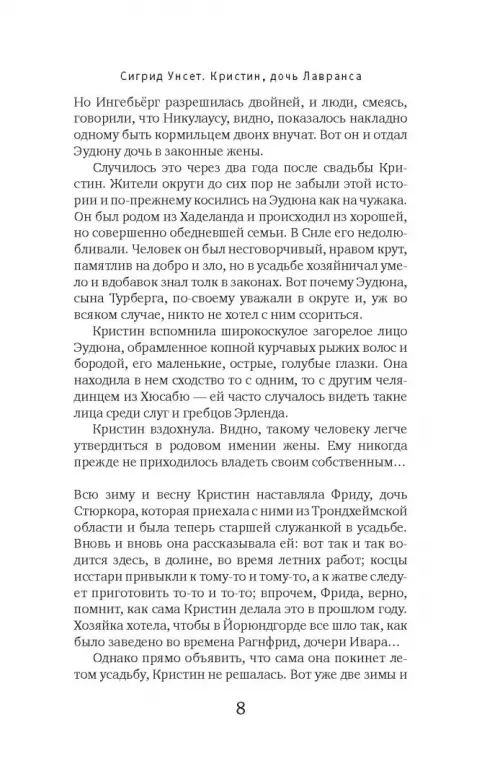 Сигрид Унсет. Кристин, дочь Лавранса

Но Ингебьёрг разрешилась двойней, и люди, смеясь, говорили, что Никулаусу, видно, показалось накладно одному быть кормильцем двоих внучат. Вот он и отдал Эудюну дочь в законные жены.

Случилось это через два года после свадьбы Кристин. Жители округи до сих пор не забыли этой истории и по-прежнему косились на Эудюна как на чужака. Он был родом из Хаделанда и происходил из хорошей, но совершенно обедневшей семьи. В Силе его недолюбливали. Человек он был несговорчивый, нравом крут, памятлив на добро и зло, но в усадьбе хозяйничал умело и вдобавок знал толк в законах. Вот почему Эудюна, сына Турберга, по-своему уважали в округе и, уж во всяком случае, никто не хотел с ним ссориться.

Кристин вспомнила широкоскулое загорелое лицо Эудюна, обрамленное копной курчавых рыжих волос и бородой, его маленькие, острые, голубые глазки. Она находила в нем сходство то с одним, то с другим челядинцем из Хюсабю — ей часто случалось видеть такие лица среди слуг и гребцов Эрленда.

Кристин вздохнула. Видно, такому человеку легче утвердиться в родовом имении жены. Ему никогда прежде не приходилось владеть своим собственным…

Всю зиму и весну Кристин наставляла Фриду, дочь Стюркора, которая приехала с ними из Трондхеймской области и была теперь старшей служанкой в усадьбе. Вновь и вновь она рассказывала ей: вот так и так водится здесь, в долине, во время летних работ; косцы исстари привыкли к тому-то и тому-то, а к жатве следует приготовить то-то и то-то; впрочем, Фрида, верно, помнит, как сама Кристин делала это в прошлом году. Хозяйка хотела, чтобы в Йорюндгорде все шло так, как было заведено во времена Рагнфрид, дочери Ивара…

Однако прямо объявить, что сама она покинет летом усадьбу, Кристин не решалась. Вот уже две зимы и

8